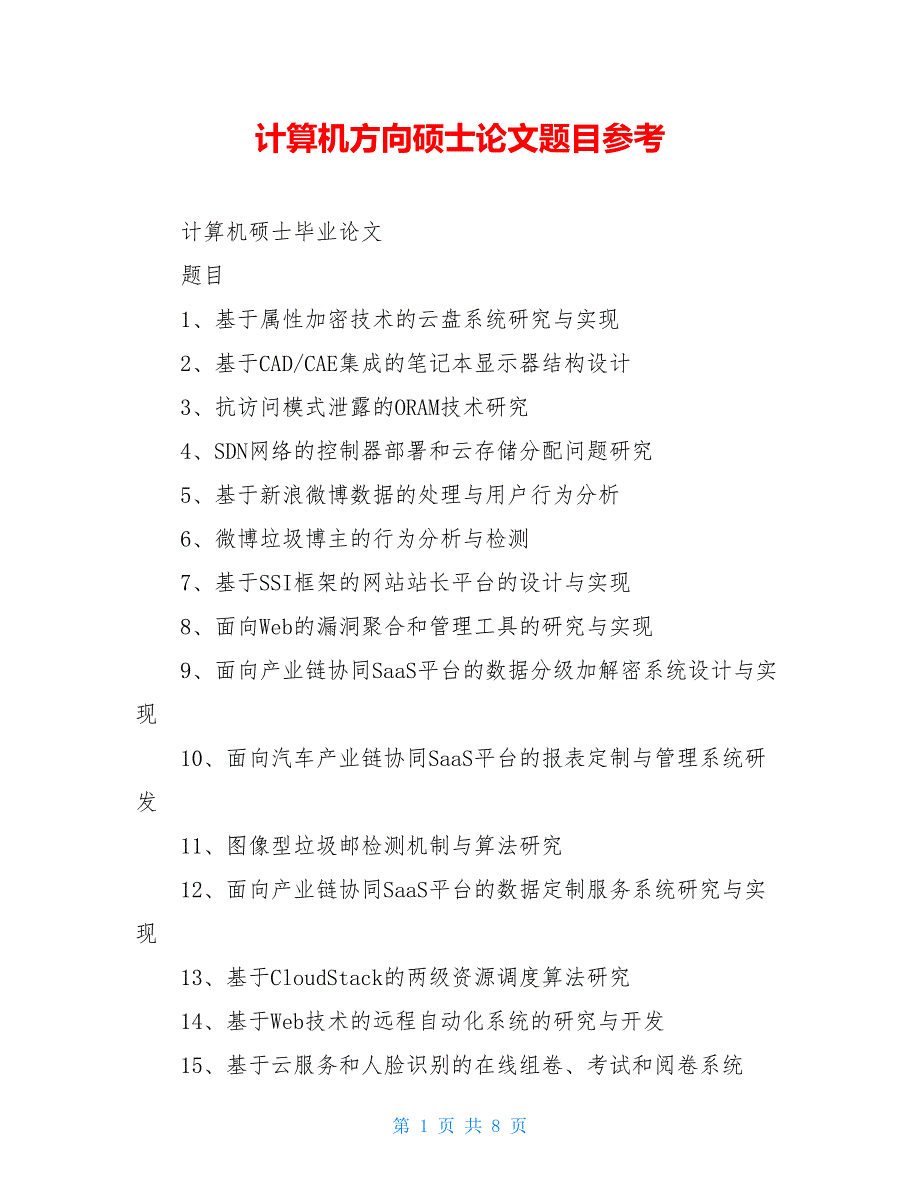 计算机方向硕士论文题目参考

计算机硕士毕业论文

题目

1、基于属性加密技术的云盘系统研究与实现

2、基于CAD/CAE集成的笔记本显示器结构设计

3、抗访问模式泄露的ORAM技术研究

4、SDN网络的控制器部署和云存储分配问题研究

5、基于新浪微博数据的处理与用户行为分析

6、微博垃圾博主的行为分析与检测

7、基于SSI框架的网站站长平台的设计与实现

8、面向Web的漏洞聚合和管理工具的研究与实现

9、面向产业链协同SaaS平台的数据分级加解密系统设计与实现

10、面向汽车产业链协同SaaS平台的报表定制与管理系统研发

11、图像型垃圾邮检测机制与算法研究

12、面向产业链协同SaaS平台的数据定制服务系统研究与实现

13、基于CloudStack的两级资源调度算法研究

14、基于Web技术的远程自动化系统的研究与开发

15、基于云服务和人脸识别的在线组卷、考试和阅卷系统

第 1 页 共 8 页